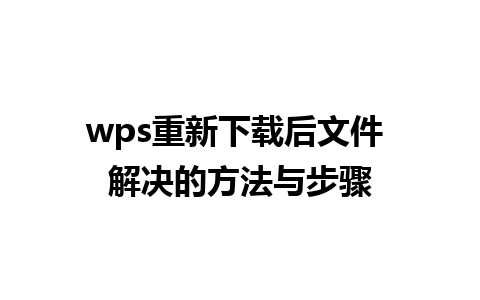 wps重新下载后文件
解决的方法与步骤